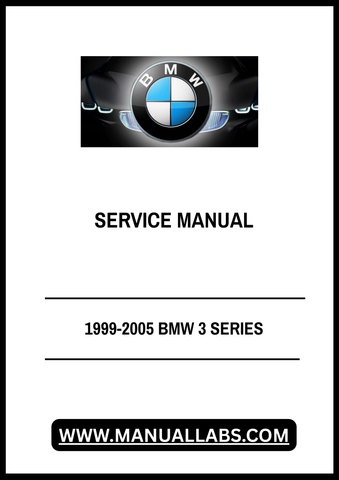 BMW

SERVICE MANUAL

1999-2005 BMW 3 SERIES

WWW.MANUALLABS.COM